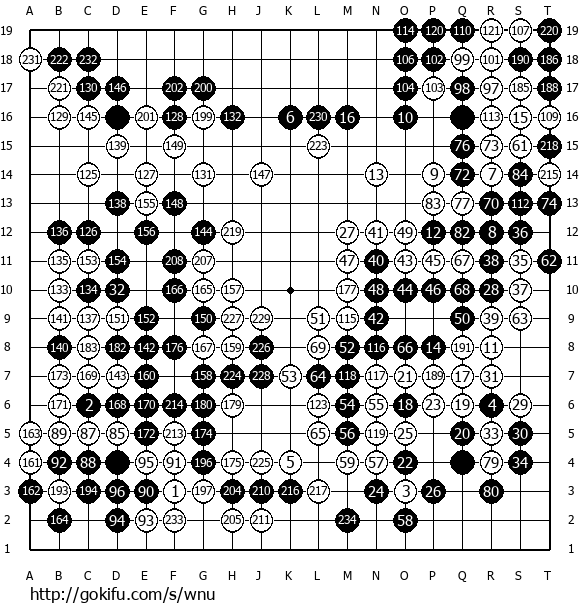 A B C D E F G H J K L M N O P Q R S T

19 114 120 110 121 107 220 19
18 231 222 232 106 102 99 101 190 186 18
17 221 130 146 202 200 104 103 98 97 185 188 17
16 129 145 201 128 199 132 6 230 16 10 113 15 109 16
15 139 149 223 76 73 61 218 15
14 125 127 131 147 13 9 72 7 84 215 14
13 138 155 148 83 77 70 112 74 13
12 136 126 156 144 219 27 41 49 12 82 8 36 12
11 135 153 154 208 207 47 40 43 45 67 38 35 62 11
10 133 134 32 166 165 157 177 48 44 46 68 28 37 10
9 141 137 151 152 150 227 229 51 115 42 50 39 63 9
8 140 183 182 142 176 167 159 226 69 52 116 66 14 191 11 8
7 173 169 143 160 158 224 228 53 64 118 117 21 189 17 31 7
6 171 2 168 170 214 180 179 123 54 55 18 23 19 4 29 6
5 163 89 87 85 172 213 174 65 56 119 25 20 33 30 5
4 161 92 88 95 91 196 175 225 5 59 57 22 79 34 4
3 162 193 194 96 90 1 197 204 210 216 217 24 3 26 80 3
2 164 94 93 233 205 211 234 58 2
1 1

A B C D E F G H J K L M N O P Q R S T
http://gokifu.com/s/wnu